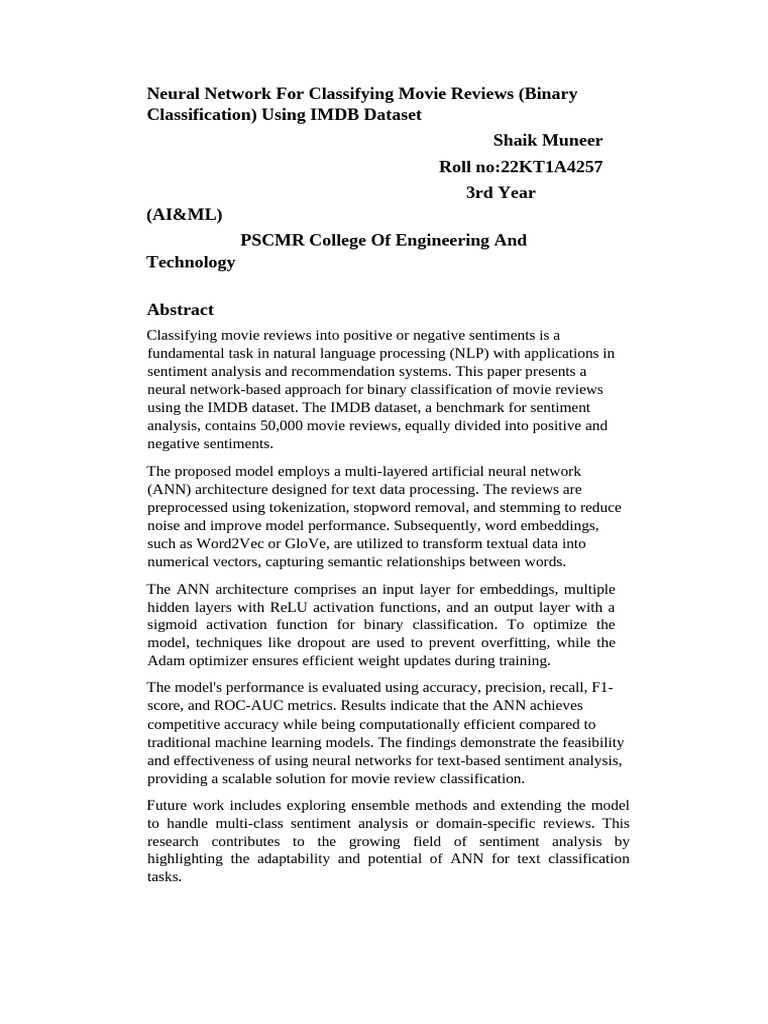 Neural Network For Classifying Movie Reviews (Binary Classification) Using IMDB Dataset

Shaik Muneer

Roll no:22KT1A4257

3rd Year

(AI&ML)

PSCMR College Of Engineering And Technology

Abstract

Classifying movie reviews into positive or negative sentiments is a fundamental task in natural language processing (NLP) with applications in sentiment analysis and recommendation systems. This paper presents a neural network-based approach for binary classification of movie reviews using the IMDB dataset. The IMDB dataset, a benchmark for sentiment analysis, contains 50,000 movie reviews, equally divided into positive and negative sentiments.

The proposed model employs a multi-layered artificial neural network (ANN) architecture designed for text data processing. The reviews are preprocessed using tokenization, stopword removal, and stemming to reduce noise and improve model performance. Subsequently, word embeddings, such as Word2Vec or GloVe, are utilized to transform textual data into numerical vectors, capturing semantic relationships between words.

The ANN architecture comprises an input layer for embeddings, multiple hidden layers with ReLU activation functions, and an output layer with a sigmoid activation function for binary classification. To optimize the model, techniques like dropout are used to prevent overfitting, while the Adam optimizer ensures efficient weight updates during training.

The model's performance is evaluated using accuracy, precision, recall, F1-score, and ROC-AUC metrics. Results indicate that the ANN achieves competitive accuracy while being computationally efficient compared to traditional machine learning models. The findings demonstrate the feasibility and effectiveness of using neural networks for text-based sentiment analysis, providing a scalable solution for movie review classification.

Future work includes exploring ensemble methods and extending the model to handle multi-class sentiment analysis or domain-specific reviews. This research contributes to the growing field of sentiment analysis by highlighting the adaptability and potential of ANN for text classification tasks.